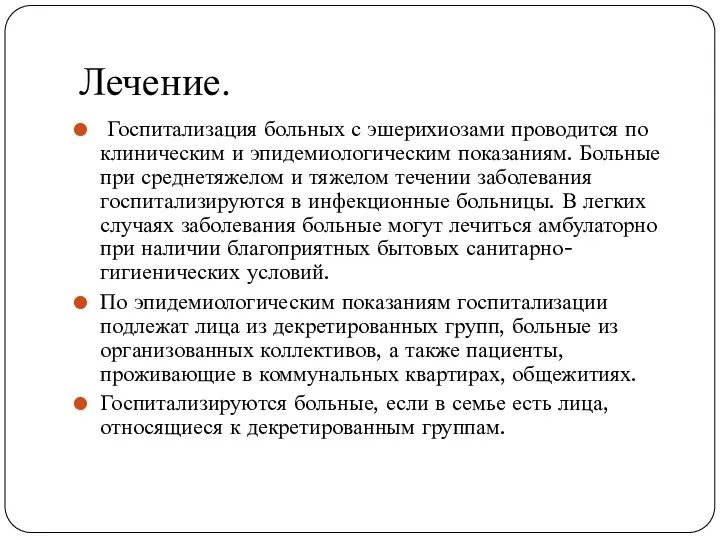 Лечение.

Госпитализация больных с эшерихиозами проводится по клиническим и эпидемиологическим показаниям. Больные при среднетяжелом и тяжелом течении заболевания госпитализируются в инфекционные больницы. В легких случаях заболевания больные могут лечиться амбулаторно при наличии благоприятных бытовых санитарно-гигиенических условий.

По эпидемиологическим показаниям госпитализации подлежат лица из декретированных групп, больные из организованных коллективов, а также пациенты, проживающие в коммунальных квартирах, общежитиях.

Госпитализируются больные, если в семье есть лица, относящиеся к декретированным группам.